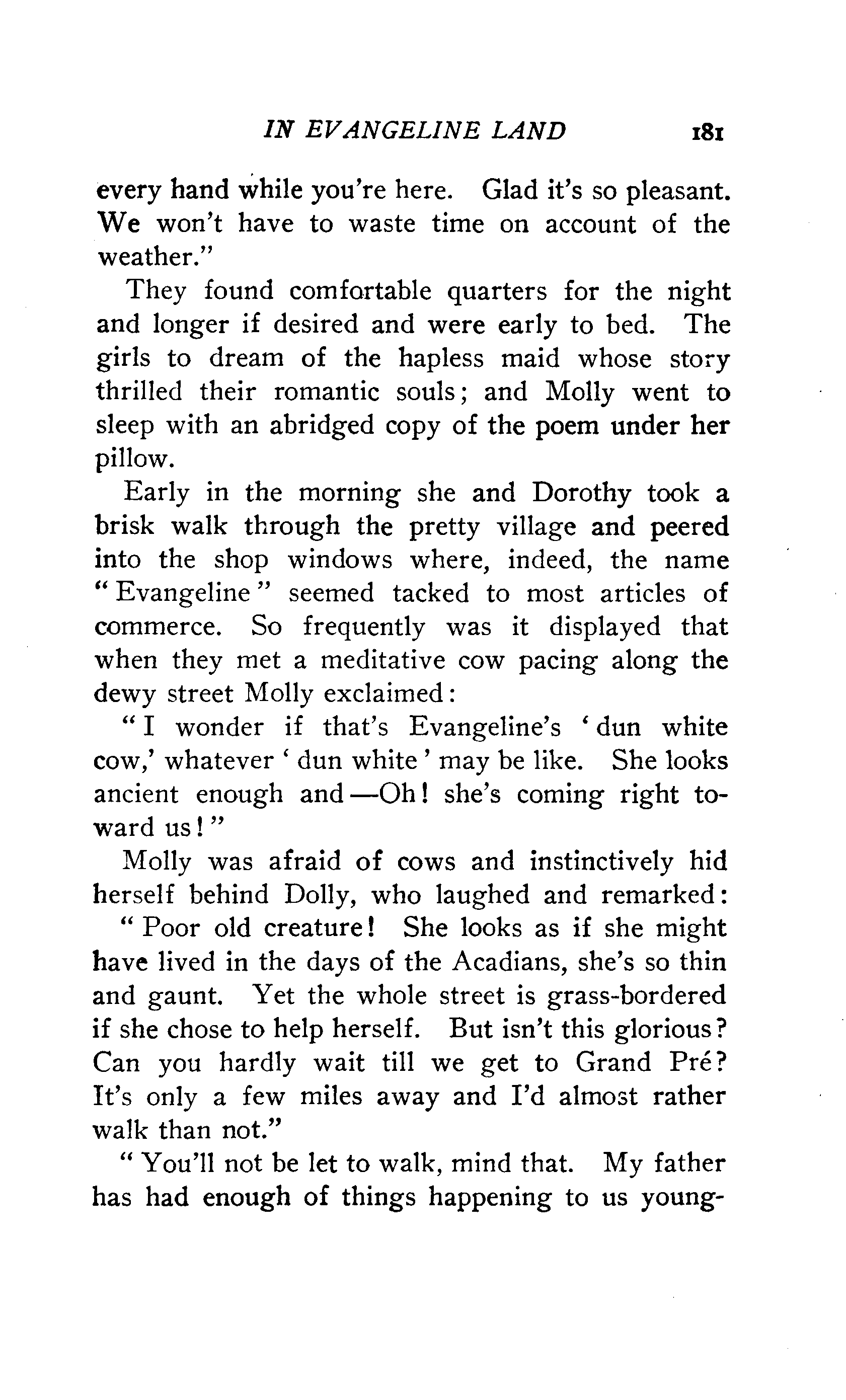 IN EVANGELINE LAND 181

every hand while you're here. Glad it's so pleasant. We won't have to waste time on account of the weather."

They found comfortable quarters for the night and longer if desired and were early to bed. The girls to dream of the hapless maid whose story thrilled their romantic souls; and Molly went to sleep with an abridged copy of the poem under her pillow.

Early in the morning she and Dorothy took a brisk walk through the pretty village and peered into the shop windows where, indeed, the name "Evangeline" seemed tacked to most articles of commerce. So frequently was it displayed that when they met a meditative cow pacing along the dewy street Molly exclaimed:

"I wonder if that's Evangeline's 'dun white cow,' whatever 'dun white' may be like. She looks ancient enough and—Oh! she's coming right toward us!"

Molly was afraid of cows and instinctively hid herself behind Dolly, who laughed and remarked:

"Poor old creature! She looks as if she might have lived in the days of the Acadians, she's so thin and gaunt. Yet the whole street is grass-bordered if she chose to help herself. But isn't this glorious? Can you hardly wait till we get to Grand Pré? It's only a few miles away and I'd almost rather walk than not."

"You'll not be let to walk, mind that. My father has had enough of things happening to us young-